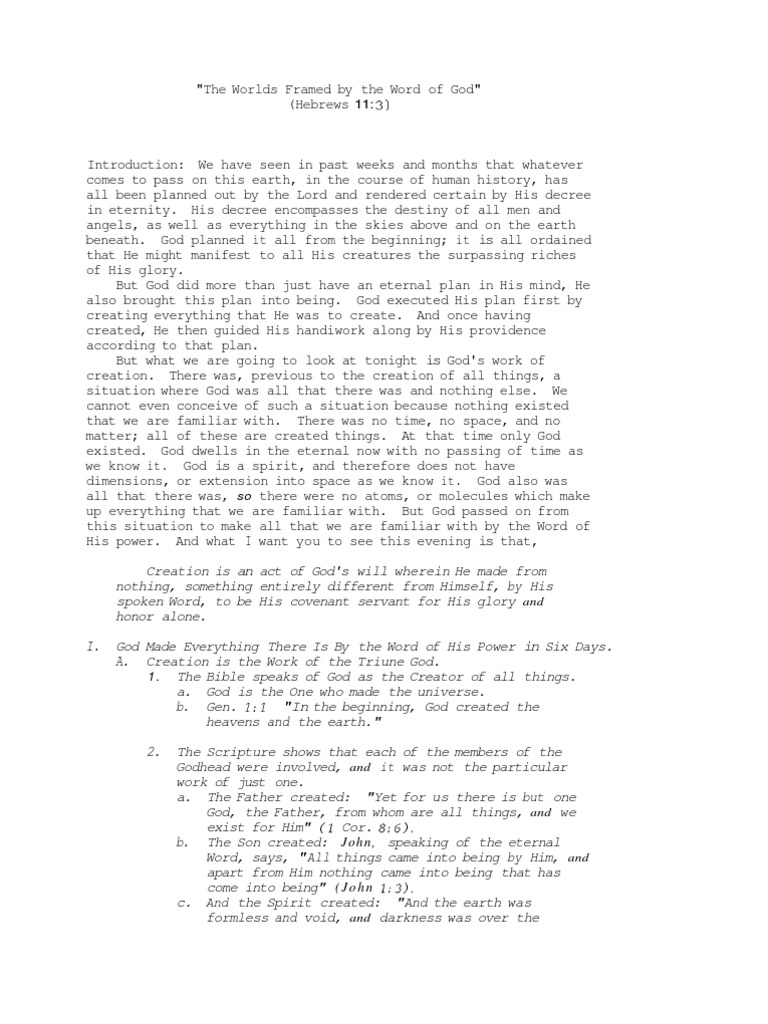 "The Worlds Framed by the Word of God"
(Hebrews 11:3)

Introduction: We have seen in past weeks and months that whatever comes to pass on this earth, in the course of human history, has all been planned out by the Lord and rendered certain by His decree in eternity. His decree encompasses the destiny of all men and angels, as well as everything in the skies above and on the earth beneath. God planned it all from the beginning; it is all ordained that He might manifest to all His creatures the surpassing riches of His glory.

But God did more than just have an eternal plan in His mind, He also brought this plan into being. God executed His plan first by creating everything that He was to create. And once having created, He then guided His handiwork along by His providence according to that plan.

But what we are going to look at tonight is God's work of creation. There was, previous to the creation of all things, a situation where God was all that there was and nothing else. We cannot even conceive of such a situation because nothing existed that we are familiar with. There was no time, no space, and no matter; all of these are created things. At that time only God existed. God dwells in the eternal now with no passing of time as we know it. God is a spirit, and therefore does not have dimensions, or extension into space as we know it. God also was all that there was, so there were no atoms, or molecules which make up everything that we are familiar with. But God passed on from this situation to make all that we are familiar with by the Word of His power. And what I want you to see this evening is that,

Creation is an act of God's will wherein He made from nothing, something entirely different from Himself, by His spoken Word, to be His covenant servant for His glory and honor alone.

I. God Made Everything There Is By the Word of His Power in Six Days.
A. Creation is the Work of the Triune God.
1. The Bible speaks of God as the Creator of all things.
a. God is the One who made the universe.
b. Gen. 1:1 "In the beginning, God created the heavens and the earth."

2. The Scripture shows that each of the members of the Godhead were involved, and it was not the particular work of just one.
a. The Father created: "Yet for us there is but one God, the Father, from whom are all things, and we exist for Him" (1 Cor. 8:6).
b. The Son created: John, speaking of the eternal Word, says, "All things came into being by Him, and apart from Him nothing came into being that has come into being" (John 1:3).
c. And the Spirit created: "And the earth was formless and void, and darkness was over the